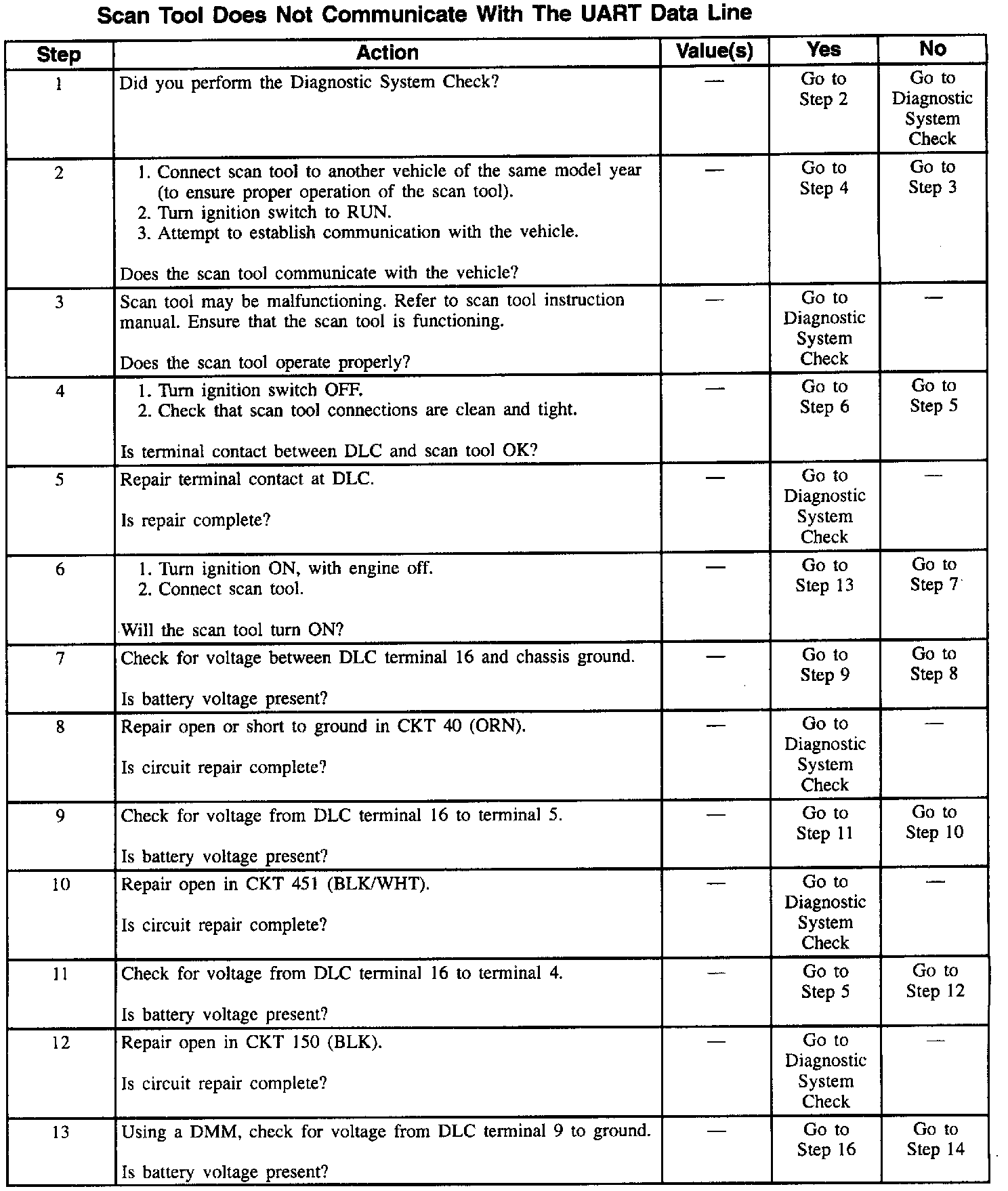 Scan Tool Does Not Communicate With The UART Data Line

| Step | Action | Value(s) | Yes | No |
|---|---|---|---|---|
| 1 | Did you perform the Diagnostic System Check? | — | Go to Step 2 | Go to Diagnostic System Check |
| 2 | 1. Connect scan tool to another vehicle of the same model year (to ensure proper operation of the scan tool). 2. Turn ignition switch to RUN. 3. Attempt to establish communication with the vehicle. Does the scan tool communicate with the vehicle? | — | Go to Step 4 | Go to Step 3 |
| 3 | Scan tool may be malfunctioning. Refer to scan tool instruction manual. Ensure that the scan tool is functioning. Does the scan tool operate properly? | — | Go to Diagnostic System Check | — |
| 4 | 1. Turn ignition switch OFF. 2. Check that scan tool connections are clean and tight. Is terminal contact between DLC and scan tool OK? | — | Go to Step 6 | Go to Step 5 |
| 5 | Repair terminal contact at DLC. Is repair complete? | — | Go to Diagnostic System Check | — |
| 6 | 1. Turn ignition ON, with engine off. 2. Connect scan tool. Will the scan tool turn ON? | — | Go to Step 13 | Go to Step 7 |
| 7 | Check for voltage between DLC terminal 16 and chassis ground. Is battery voltage present? | — | Go to Step 9 | Go to Step 8 |
| 8 | Repair open or short to ground in CKT 40 (ORN). Is circuit repair complete? | — | Go to Diagnostic System Check | — |
| 9 | Check for voltage from DLC terminal 16 to terminal 5. Is battery voltage present? | — | Go to Step 11 | Go to Step 10 |
| 10 | Repair open in CKT 451 (BLK/WHT). Is circuit repair complete? | — | Go to Diagnostic System Check | — |
| 11 | Check for voltage from DLC terminal 16 to terminal 4. Is battery voltage present? | — | Go to Step 5 | Go to Step 12 |
| 12 | Repair open in CKT 150 (BLK). Is circuit repair complete? | — | Go to Diagnostic System Check | — |
| 13 | Using a DMM, check for voltage from DLC terminal 9 to ground. Is battery voltage present? | — | Go to Step 16 | Go to Step 14 |